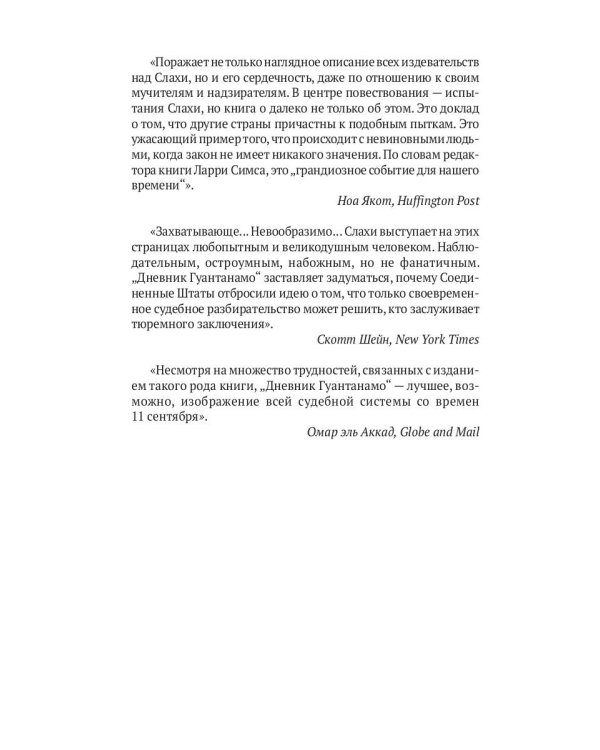 «Поражает не только наглядное описание всех издевательств над Слахи, но и его сердечность, даже по отношению к своим мучителям и надзирателям. В центре повествования — испытания Слахи, но книга о далеко не только об этом. Это доклад о том, что другие страны причастны к подобным пыткам. Это ужасающий пример того, что происходит с невиновными людьми, когда закон не имеет никакого значения. По словам редактора книги Ларри Симса, это „грандиозное событие для нашего времени“».

Ноа Якот, Huffington Post

«Захватывающе… Невообразимо… Слахи выступает на этих страницах любопытным и великодушным человеком. Наблюдательным, остроумным, набожным, но не фанатичным. „Дневник Гуантанамо“ заставляет задуматься, почему Соединенные Штаты отбросили идею о том, что только своевременное судебное разбирательство может решить, кто заслуживает тюремного заключения».

Скотт Шейн, New York Times

«Несмотря на множество трудностей, связанных с изданием такого рода книги, „Дневник Гуантанамо“ — лучшее, возможно, изображение всей судебной системы со времен 11 сентября».

Омар эль Аккад, Globe and Mail